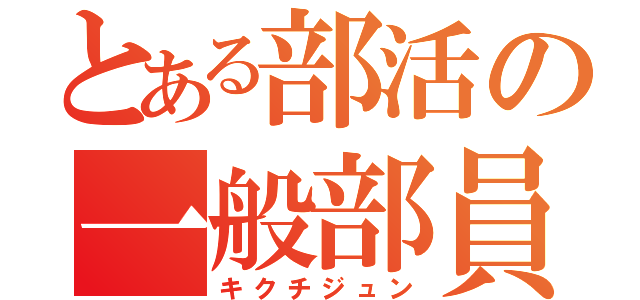 とある部活の
一般部員
キクチジュン